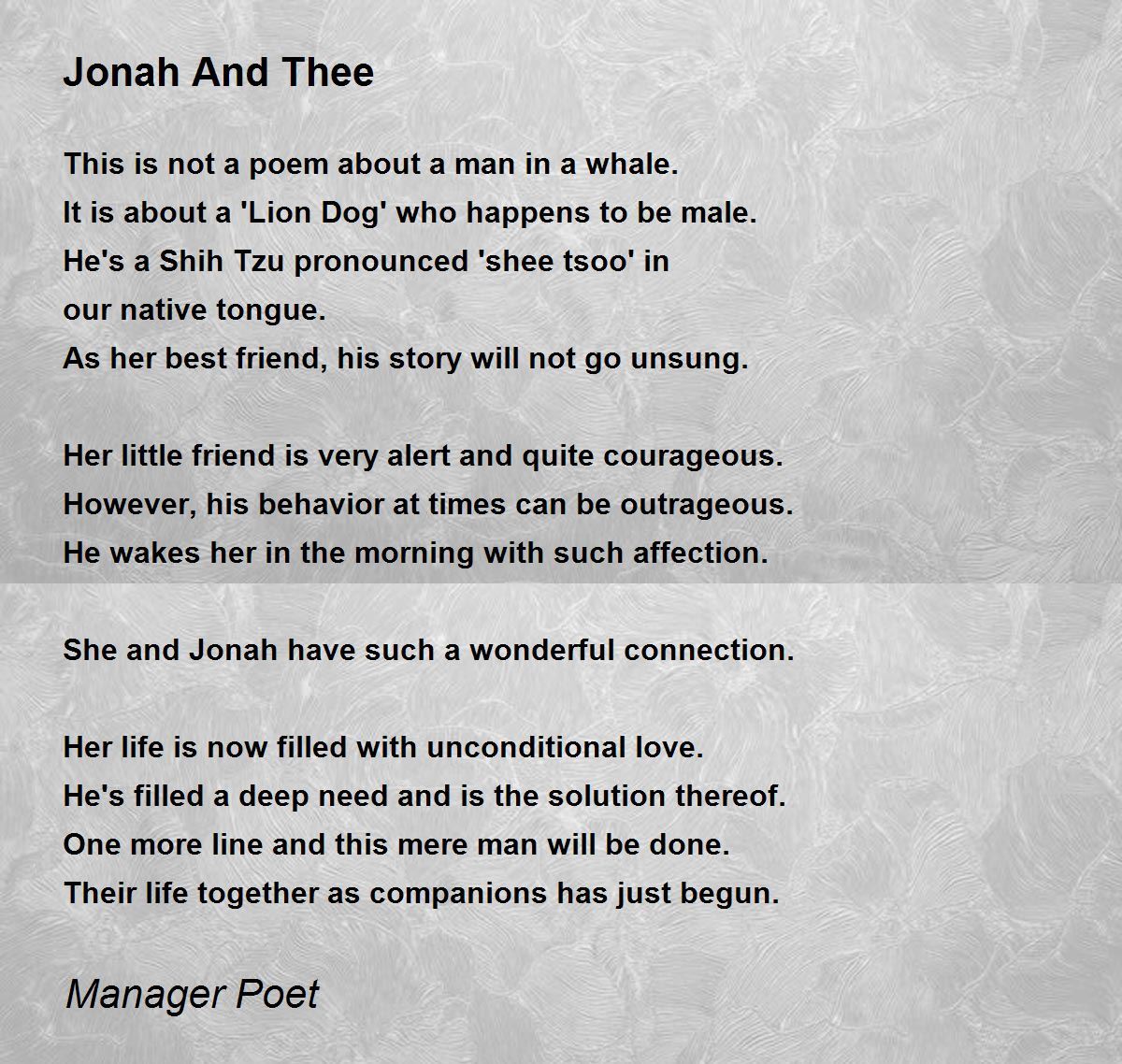 Jonah And Thee

This is not a poem about a man in a whale.
It is about a 'Lion Dog' who happens to be male.
He's a Shih Tzu pronounced 'shee tsoo' in
our native tongue.
As her best friend, his story will not go unsung.

Her little friend is very alert and quite courageous.
However, his behavior at times can be outrageous.
He wakes her in the morning with such affection.

She and Jonah have such a wonderful connection.

Her life is now filled with unconditional love.
He's filled a deep need and is the solution thereof.
One more line and this mere man will be done.
Their life together as companions has just begun.

Manager Poet